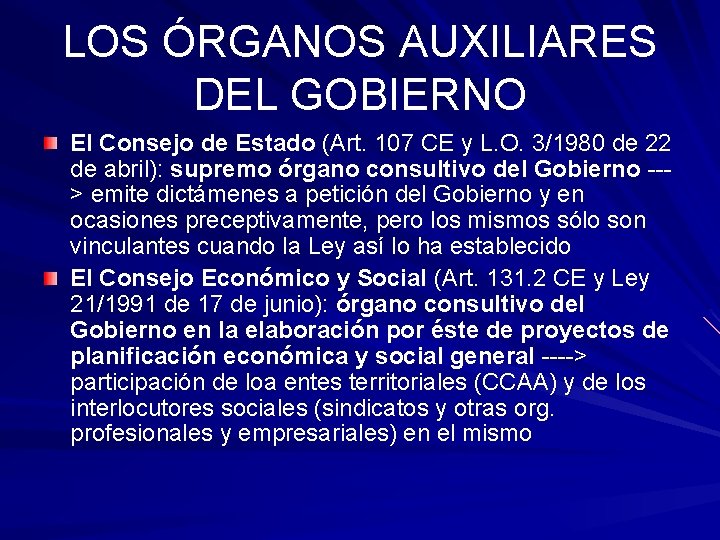 LOS ÓRGANOS AUXILIARES DEL GOBIERNO

El Consejo de Estado (Art. 107 CE y L.O. 3/1980 de 22 de abril): supremo órgano consultivo del Gobierno ---> emite dictámenes a petición del Gobierno y en ocasiones preceptivamente, pero los mismos sólo son vinculantes cuando la Ley así lo ha establecido

El Consejo Económico y Social (Art. 131.2 CE y Ley 21/1991 de 17 de junio): órgano consultivo del Gobierno en la elaboración por éste de proyectos de planificación económica y social general ----> participación de loa entes territoriales (CCAA) y de los interlocutores sociales (sindicatos y otras org. profesionales y empresariales) en el mismo